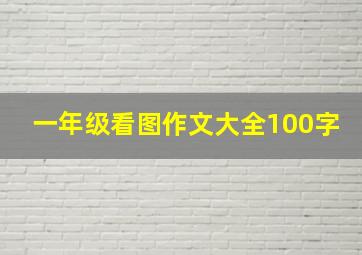 一年级看图作文大全100字